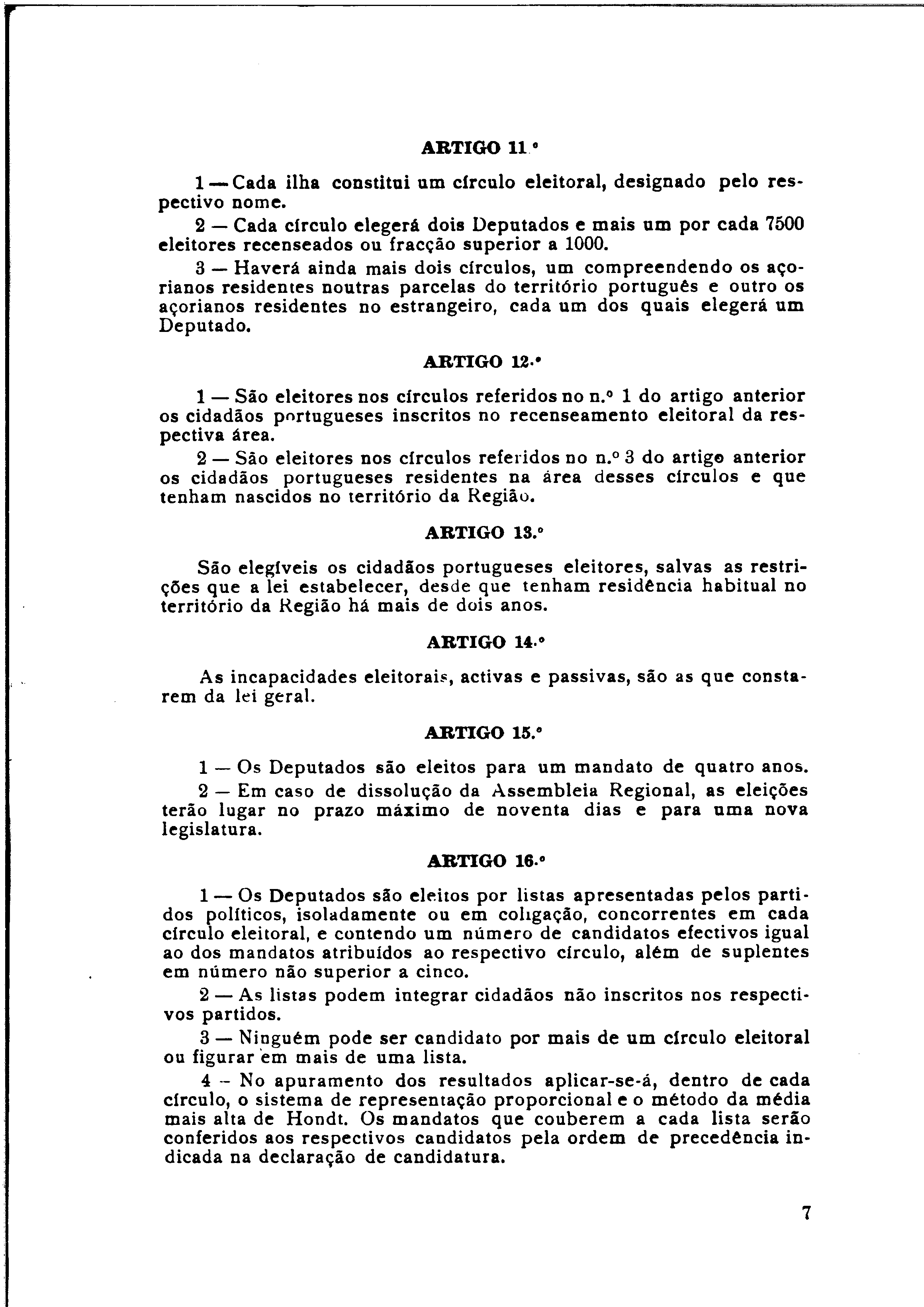 ARTIGO 11.º

1 — Cada ilha constitui um círculo eleitoral, designado pelo respectivo nome.

2 — Cada círculo elegerá dois Deputados e mais um por cada 7500 eleitores recenseados ou fracção superior a 1000.

3 — Haverá ainda mais dois círculos, um compreendendo os açorianos residentes noutras parcelas do território português e outro os açorianos residentes no estrangeiro, cada um dos quais elegerá um Deputado.

ARTIGO 12.º

1 — São eleitores nos círculos referidos no n.º 1 do artigo anterior os cidadãos portugueses inscritos no recenseamento eleitoral da respectiva área.

2 — São eleitores nos círculos referidos no n.º 3 do artigo anterior os cidadãos portugueses residentes na área desses círculos e que tenham nascidos no território da Região.

ARTIGO 13.º

São elegíveis os cidadãos portugueses eleitores, salvas as restrições que a lei estabelecer, desde que tenham residência habitual no território da Região há mais de dois anos.

ARTIGO 14.º

As incapacidades eleitorais, activas e passivas, são as que constarem da lei geral.

ARTIGO 15.º

1 — Os Deputados são eleitos para um mandato de quatro anos.

2 — Em caso de dissolução da Assembleia Regional, as eleições terão lugar no prazo máximo de noventa dias e para uma nova legislatura.

ARTIGO 16.º

1 — Os Deputados são eleitos por listas apresentadas pelos partidos políticos, isoladamente ou em coligação, concorrentes em cada círculo eleitoral, e contendo um número de candidatos efectivos igual ao dos mandatos atribuídos ao respectivo círculo, além de suplentes em número não superior a cinco.

2 — As listas podem integrar cidadãos não inscritos nos respectivos partidos.

3 — Ninguém pode ser candidato por mais de um círculo eleitoral ou figurar em mais de uma lista.

4 — No apuramento dos resultados aplicar-se-á, dentro de cada círculo, o sistema de representação proporcional e o método da média mais alta de Hondt. Os mandatos que couberem a cada lista serão conferidos aos respectivos candidatos pela ordem de precedência indicada na declaração de candidatura.

7